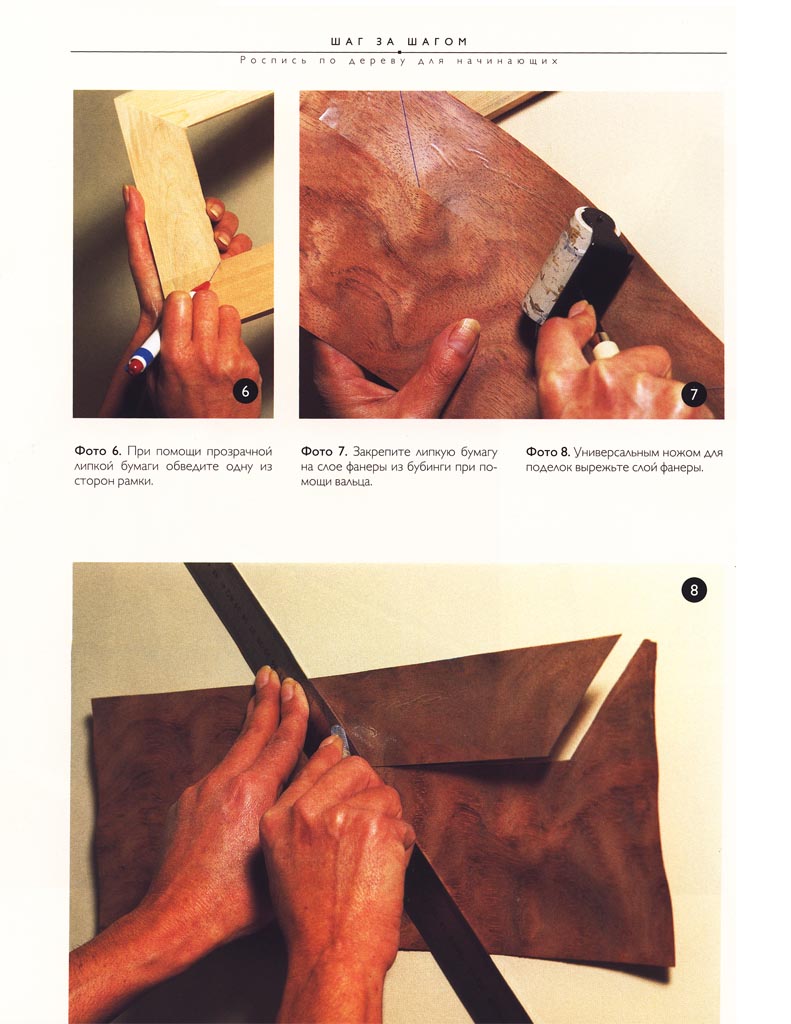 ШАГ ЗА ШАГОМ

Роспись по дереву для начинающих

6

7

Фото 6. При помощи прозрачной липкой бумаги обведите одну из сторон рамки.

Фото 7. Закрепите липкую бумагу на слое фанеры из бубинги при помощи вальца.

Фото 8. Универсальным ножом для поделок вырежьте слой фанеры.

8